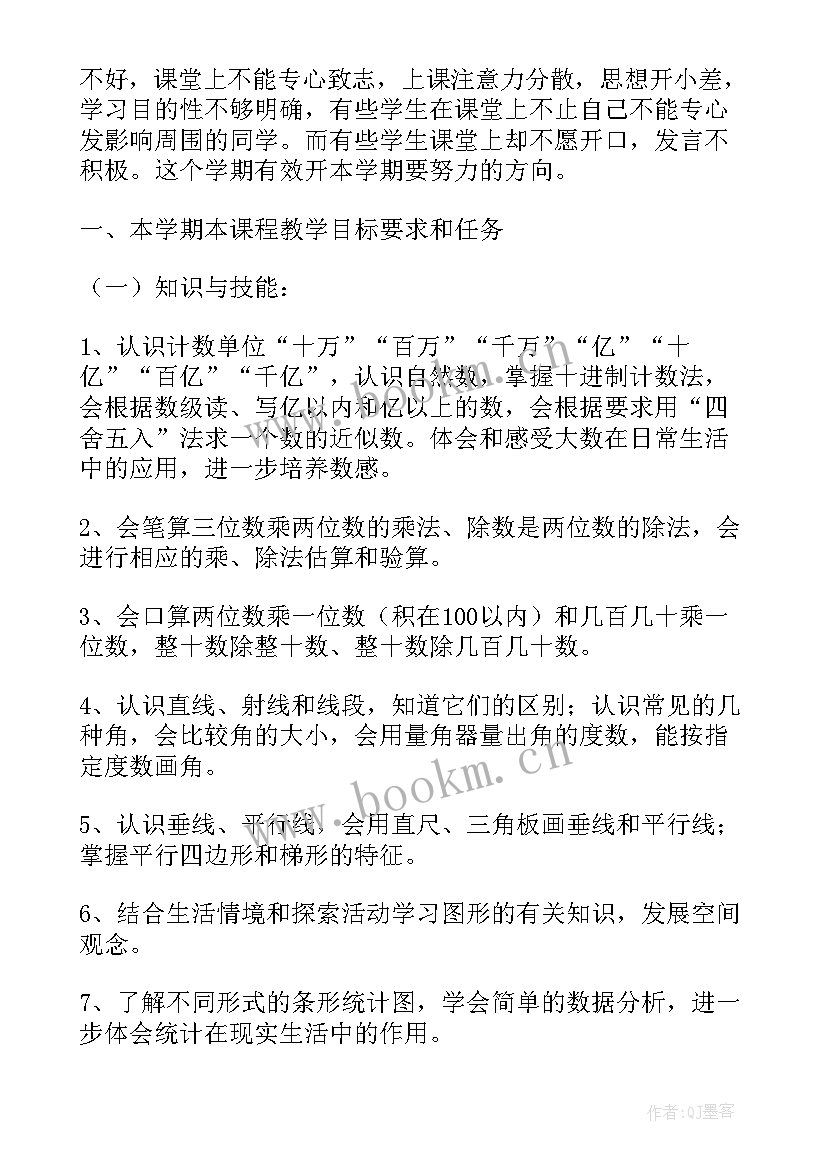 不好，课堂上不能专心致志，上课注意力分散，思想开小差，学习目的性不够明确，有些学生在课堂上不止自己不能专心发影响周围的同学。而有些学生课堂上却不愿开口，发言不积极。这个学期有效开本学期要努力的方向。

一、本学期本课程教学目标要求和任务

（一）知识与技能：

1、认识计数单位“十万”“百万”“千万”“亿”“十亿”“百亿”“千亿”，认识自然数，掌握十进制计数法，会根据数级读、写亿以内和亿以上的数，会根据要求用“四舍五入”法求一个数的近似数。体会和感受大数在日常生活中的应用，进一步培养数感。

2、会笔算三位数乘两位数的乘法、除数是两位数的除法，会进行相应的乘、除法估算和验算。

3、会口算两位数乘一位数（积在100以内）和几百几十乘一位数，整十数除整十数、整十数除几百几十数。

4、认识直线、射线和线段，知道它们的区别；认识常见的几种角，会比较角的大小，会用量角器量出角的度数，能按指定度数画角。

5、认识垂线、平行线，会用直尺、三角板画垂线和平行线；掌握平行四边形和梯形的特征。

6、结合生活情境和探索活动学习图形的有关知识，发展空间观念。

7、了解不同形式的条形统计图，学会简单的数据分析，进一步体会统计在现实生活中的作用。

www.bookm.cn

作者:QJ墨客